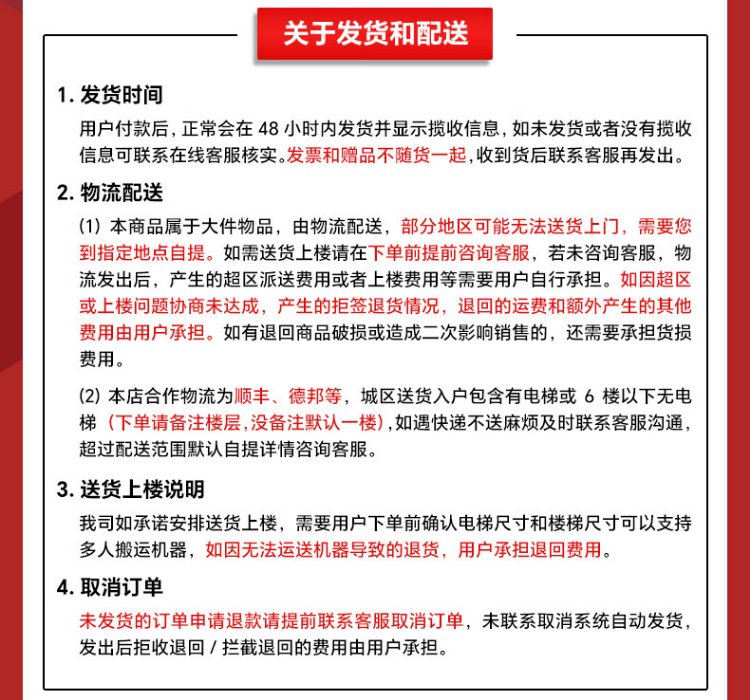 关于发货和配送

1. 发货时间

用户付款后，正常会在 48 小时内发货并显示揽收信息，如未发货或者没有揽收信息可联系在线客服核实。发票和赠品不随货一起，收到货后联系客服再发出。

2. 物流配送

(1) 本商品属于大件物品，由物流配送，部分地区可能无法送货上门，需要您到指定地点自提。如需送货上楼请在下单前提前咨询客服，若未咨询客服，物流发出后，产生的超区派送费用或者上楼费用等需要用户自行承担。如因超区或上楼问题协商未达成，产生的拒签退货情况，退回的运费和额外产生的其他费用由用户承担。如有退回商品破损或造成二次影响销售的，还需要承担货损费用。

(2) 本店合作物流为顺丰、德邦等，城区送货入户包含有电梯或 6 楼以下无电梯（下单请备注楼层，没备注默认一楼），如遇快递不送麻烦及时联系客服沟通，超过配送范围默认自提详情咨询客服。

3. 送货上楼说明

我司如承诺安排送货上楼，需要用户下单前确认电梯尺寸和楼梯尺寸可以支持多人搬运机器，如因无法运送机器导致的退货，用户承担退回费用。

4. 取消订单

未发货的订单申请退款请提前联系客服取消订单，未联系取消系统自动发货，发出后拒收退回 / 拦截退回的费用由用户承担。